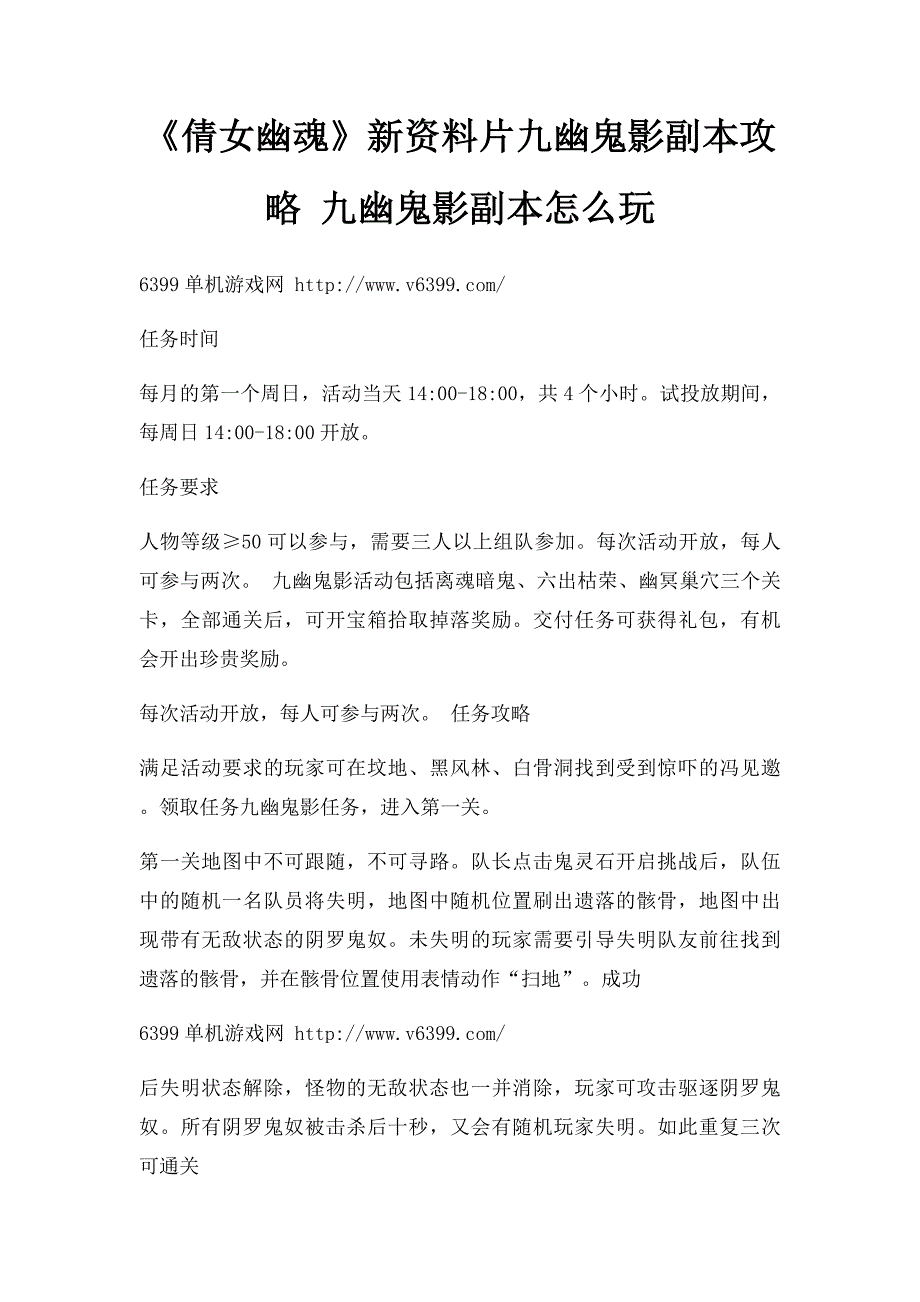 《倩女幽魂》新资料片九幽鬼影副本攻略 九幽鬼影副本怎么玩

6399单机游戏网 http://www.v6399.com/

任务时间

每月的第一个周日，活动当天14:00-18:00，共4个小时。试投放期间，每周日14:00-18:00开放。

任务要求

人物等级≥50可以参与，需要三人以上组队参加。每次活动开放，每人可参与两次。 九幽鬼影活动包括离魂暗鬼、六出枯荣、幽冥巢穴三个关卡，全部通关后，可开宝箱拾取掉落奖励。交付任务可获得礼包，有机会开出珍贵奖励。

每次活动开放，每人可参与两次。 任务攻略

满足活动要求的玩家可在坟地、黑风林、白骨洞找到受到惊吓的冯见邀。领取任务九幽鬼影任务，进入第一关。

第一关地图中不可跟随，不可寻路。队长点击鬼灵石开启挑战后，队伍中的随机一名队员将失明，地图中随机位置刷出遗落的骸骨，地图中出现带有无敌状态的阴罗鬼奴。未失明的玩家需要引导失明队友前往找到遗落的骸骨，并在骸骨位置使用表情动作“扫地”。成功

6399单机游戏网 http://www.v6399.com/

后失明状态解除，怪物的无敌状态也一并消除，玩家可攻击驱逐阴罗鬼奴。所有阴罗鬼奴被击杀后十秒，又会有随机玩家失明。如此重复三次可通关